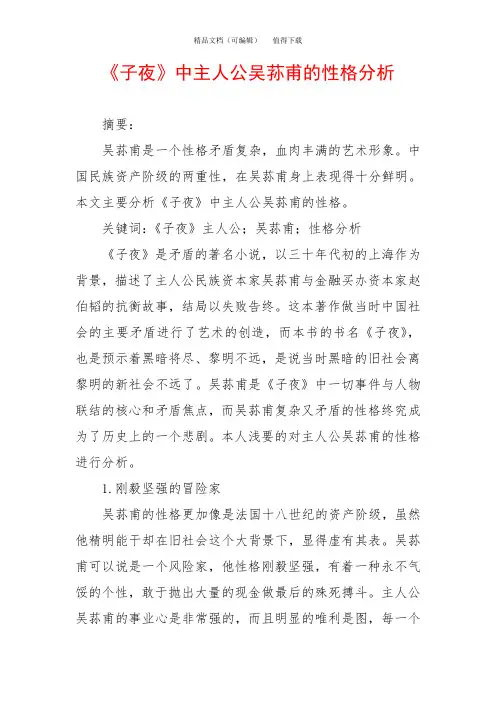 精品文档（可编辑）　　值得下载

《子夜》中主人公吴荪甫的性格分析

摘要：

吴荪甫是一个性格矛盾复杂，血肉丰满的艺术形象。中国民族资产阶级的两重性，在吴荪甫身上表现得十分鲜明。本文主要分析《子夜》中主人公吴荪甫的性格。

关键词：《子夜》主人公；吴荪甫；性格分析

《子夜》是矛盾的著名小说，以三十年代初的上海作为背景，描述了主人公民族资本家吴荪甫与金融买办资本家赵伯韬的抗衡故事，结局以失败告终。这本著作做当时中国社会的主要矛盾进行了艺术的创造，而本书的书名《子夜》，也是预示着黑暗将尽、黎明不远，是说当时黑暗的旧社会离黎明的新社会不远了。吴荪甫是《子夜》中一切事件与人物联结的核心和矛盾焦点，而吴荪甫复杂又矛盾的性格终究成为了历史上的一个悲剧。本人浅要的对主人公吴荪甫的性格进行分析。

1.刚毅坚强的冒险家

吴荪甫的性格更加像是法国十八世纪的资产阶级，虽然他精明能干却在旧社会这个大背景下，显得虚有其表。吴荪甫可以说是一个风险家，他性格刚毅坚强，有着一种永不气馁的个性，敢于抛出大量的现金做最后的殊死搏斗。主人公吴荪甫的事业心是非常强的，而且明显的唯利是图，每一个